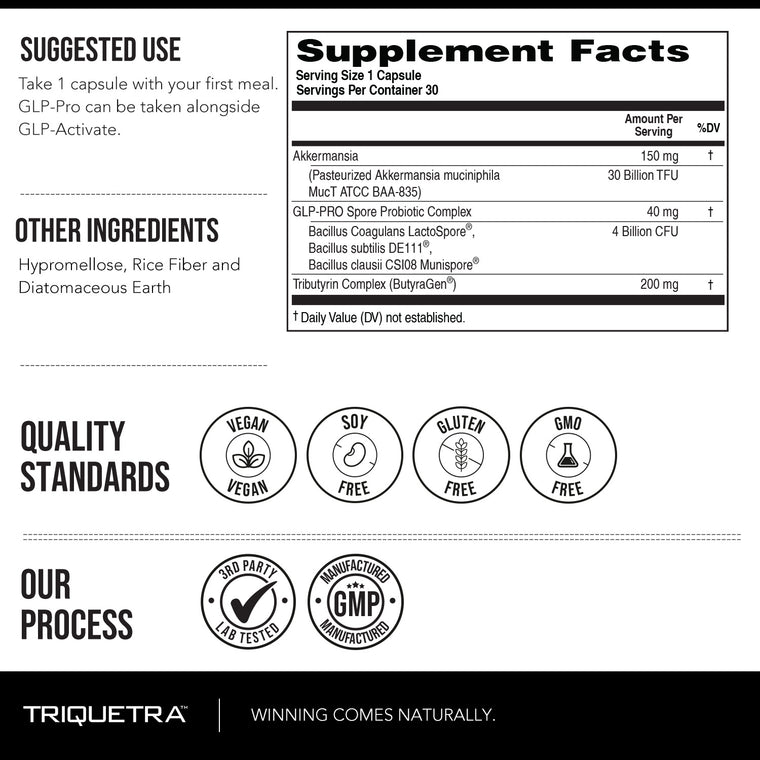 SUGGESTED USE

Take 1 capsule with your first meal. GLP-Pro can be taken alongside GLP-Activate.

OTHER INGREDIENTS

Hypromellose, Rice Fiber and Diatomaceous Earth

Supplement Facts

Serving Size 1 Capsule
Servings Per Container 30

| | Amount Per Serving | %DV |
|---|---|---|
| Akkermansia | 150 mg | † |
| (Pasteurized Akkermansia muciniphila MucT ATCC BAA-835) | 30 Billion TFU | |
| GLP-PRO Spore Probiotic Complex | 40 mg | † |
| Bacillus Coagulans LactoSpore®, Bacillus subtilis DE111®, Bacillus clausii CSI08 Munispore® | 4 Billion CFU | |
| Tributyrin Complex (ButyraGen®) | 200 mg | † |

† Daily Value (DV) not established.

QUALITY STANDARDS

VEGAN VEGAN

SOY FREE

GLUTEN FREE

GMO FREE

OUR PROCESS

3RD PARTY LAB TESTED

MANUFACTURED GMP MANUFACTURED

TRIQUETRA™

WINNING COMES NATURALLY.